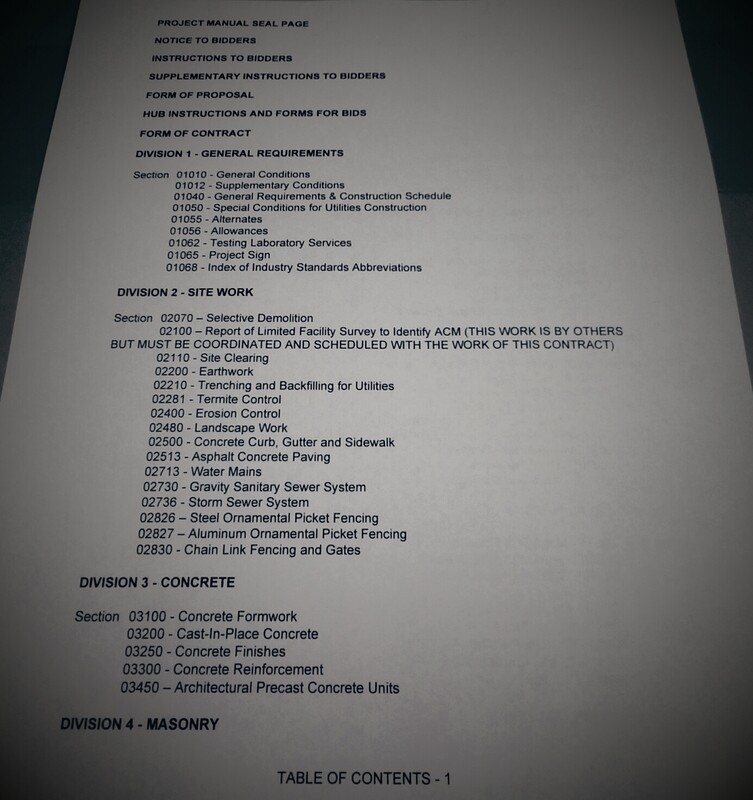 PROJECT MANUAL SEAL PAGE

NOTICE TO BIDDERS

INSTRUCTIONS TO BIDDERS

SUPPLEMENTARY INSTRUCTIONS TO BIDDERS

FORM OF PROPOSAL

HUB INSTRUCTIONS AND FORMS FOR BIDS

FORM OF CONTRACT

DIVISION 1 - GENERAL REQUIREMENTS

Section 01010 - General Conditions
01012 - Supplementary Conditions
01040 - General Requirements & Construction Schedule
01050 - Special Conditions for Utilities Construction
01055 - Alternates
01056 - Allowances
01062 - Testing Laboratory Services
01065 - Project Sign
01068 - Index of Industry Standards Abbreviations

DIVISION 2 - SITE WORK

Section 02070 – Selective Demolition
02100 – Report of Limited Facility Survey to Identify ACM (THIS WORK IS BY OTHERS BUT MUST BE COORDINATED AND SCHEDULED WITH THE WORK OF THIS CONTRACT)
02110 - Site Clearing
02200 - Earthwork
02210 - Trenching and Backfilling for Utilities
02281 - Termite Control
02400 - Erosion Control
02480 - Landscape Work
02500 - Concrete Curb, Gutter and Sidewalk
02513 - Asphalt Concrete Paving
02713 - Water Mains
02730 - Gravity Sanitary Sewer System
02736 - Storm Sewer System
02826 – Steel Ornamental Picket Fencing
02827 – Aluminum Ornamental Picket Fencing
02830 - Chain Link Fencing and Gates

DIVISION 3 - CONCRETE

Section 03100 - Concrete Formwork
03200 - Cast-In-Place Concrete
03250 - Concrete Finishes
03300 - Concrete Reinforcement
03450 – Architectural Precast Concrete Units

DIVISION 4 - MASONRY

TABLE OF CONTENTS - 1